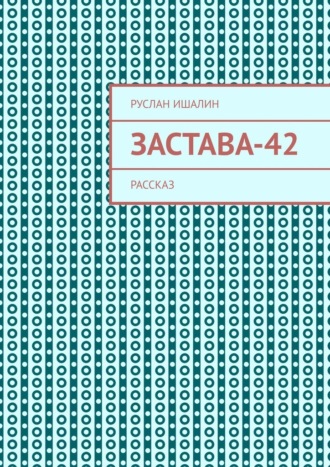 РУСЛАН ИШАЛИН

ЗАСТАВА-42

РАССКАЗ